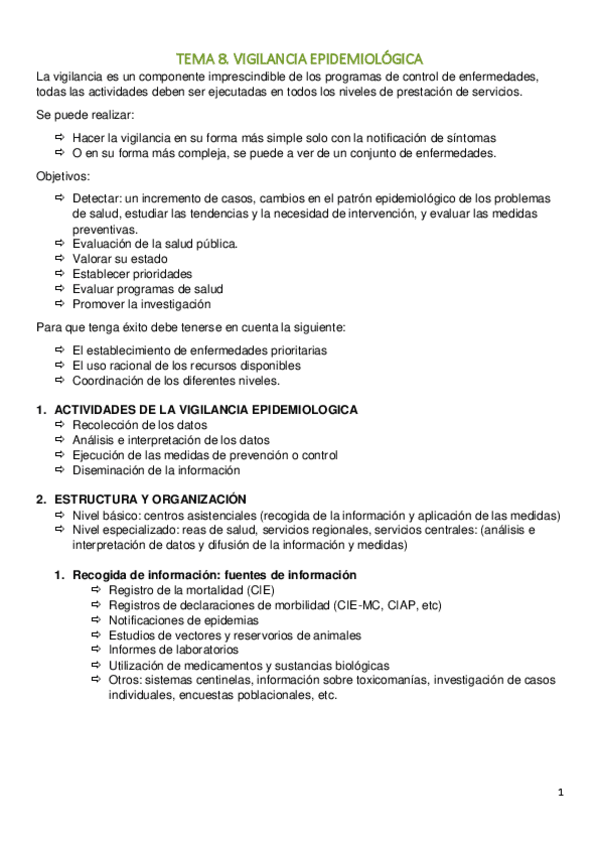 TEMA 8. VIGILANCIA EPIDEMIOLÓGICA

La vigilancia es un componente imprescindible de los programas de control de enfermedades, todas las actividades deben ser ejecutadas en todos los niveles de prestación de servicios.

Se puede realizar:

⇨ Hacer la vigilancia en su forma más simple solo con la notificación de síntomas
⇨ O en su forma más compleja, se puede a ver de un conjunto de enfermedades.

Objetivos:

⇨ Detectar: un incremento de casos, cambios en el patrón epidemiológico de los problemas de salud, estudiar las tendencias y la necesidad de intervención, y evaluar las medidas preventivas.
⇨ Evaluación de la salud pública.
⇨ Valorar su estado
⇨ Establecer prioridades
⇨ Evaluar programas de salud
⇨ Promover la investigación

Para que tenga éxito debe tenerse en cuenta la siguiente:

⇨ El establecimiento de enfermedades prioritarias
⇨ El uso racional de los recursos disponibles
⇨ Coordinación de los diferentes niveles.

1. ACTIVIDADES DE LA VIGILANCIA EPIDEMIOLOGICA
⇨ Recolección de los datos
⇨ Análisis e interpretación de los datos
⇨ Ejecución de las medidas de prevención o control
⇨ Diseminación de la información

2. ESTRUCTURA Y ORGANIZACIÓN
⇨ Nivel básico: centros asistenciales (recogida de la información y aplicación de las medidas)
⇨ Nivel especializado: reas de salud, servicios regionales, servicios centrales: (análisis e interpretación de datos y difusión de la información y medidas)

1. Recogida de información: fuentes de información
⇨ Registro de la mortalidad (CIE)
⇨ Registros de declaraciones de morbilidad (CIE-MC, CIAP, etc)
⇨ Notificaciones de epidemias
⇨ Estudios de vectores y reservorios de animales
⇨ Informes de laboratorios
⇨ Utilización de medicamentos y sustancias biológicas
⇨ Otros: sistemas centinelas, información sobre toxicomanías, investigación de casos individuales, encuestas poblacionales, etc.

1